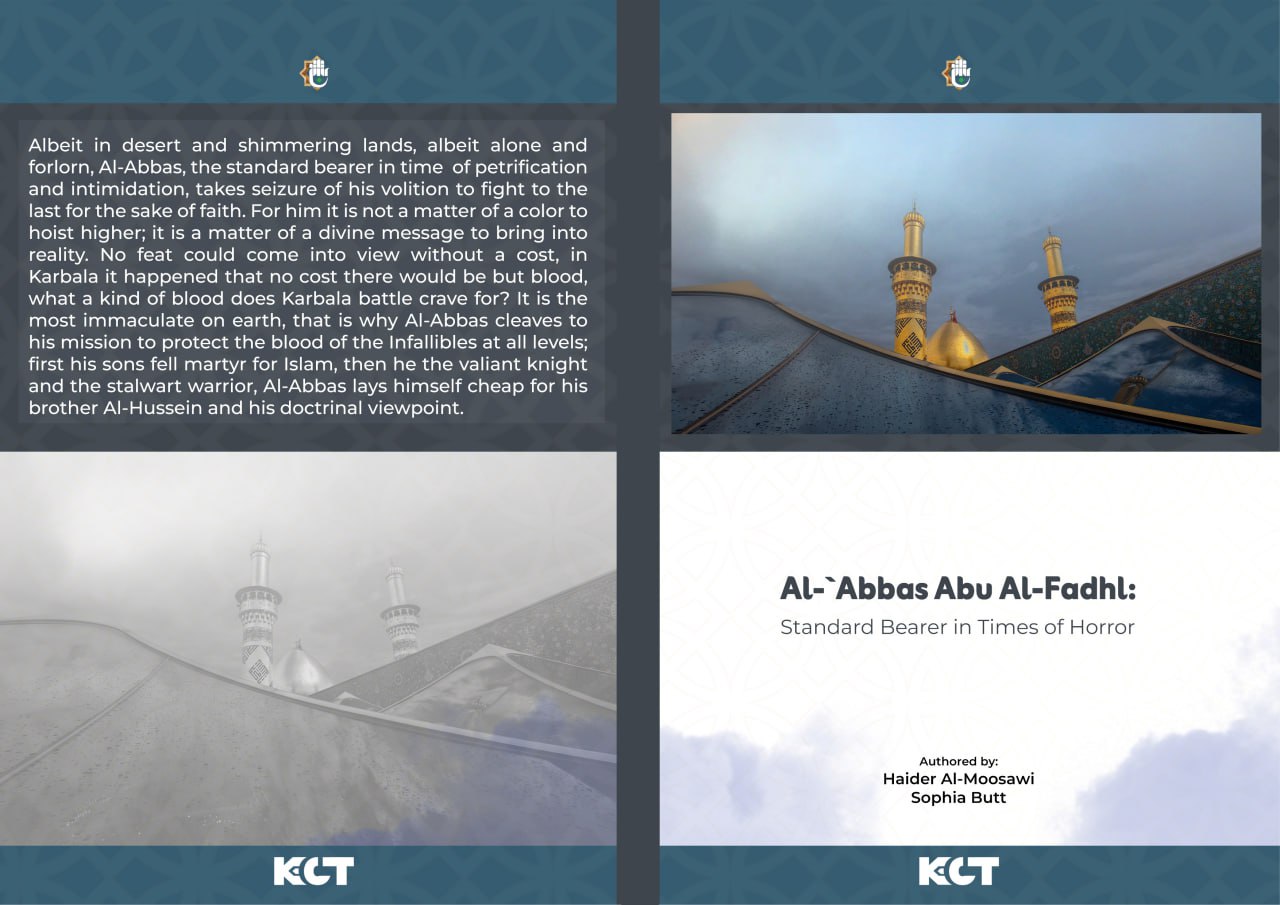 Albeit in desert and shimmering lands, albeit alone and forlorn, Al-Abbas, the standard bearer in time of petrification and intimidation, takes seizure of his volition to fight to the last for the sake of faith. For him it is not a matter of a color to hoist higher; it is a matter of a divine message to bring into reality. No feat could come into view without a cost, in Karbala it happened that no cost there would be but blood, what a kind of blood does Karbala battle crave for? It is the most immaculate on earth, that is why Al-Abbas cleaves to his mission to protect the blood of the Infallibles at all levels; first his sons fell martyr for Islam, then he the valiant knight and the stalwart warrior, Al-Abbas lays himself cheap for his brother Al-Hussein and his doctrinal viewpoint.

KCT

Al-`Abbas Abu Al-Fadhl:
Standard Bearer in Times of Horror

Authored by:
Haider Al-Moosawi
Sophia Butt

KCT